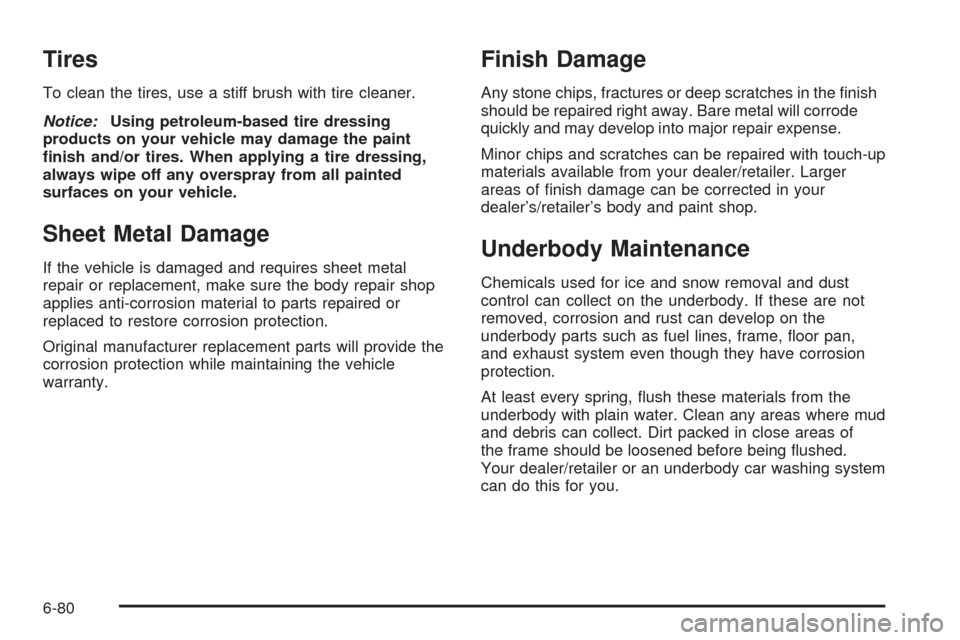 Tires

To clean the tires, use a stiff brush with tire cleaner.

Notice: Using petroleum-based tire dressing products on your vehicle may damage the paint finish and/or tires. When applying a tire dressing, always wipe off any overspray from all painted surfaces on your vehicle.

Sheet Metal Damage

If the vehicle is damaged and requires sheet metal repair or replacement, make sure the body repair shop applies anti-corrosion material to parts repaired or replaced to restore corrosion protection.

Original manufacturer replacement parts will provide the corrosion protection while maintaining the vehicle warranty.

Finish Damage

Any stone chips, fractures or deep scratches in the finish should be repaired right away. Bare metal will corrode quickly and may develop into major repair expense.

Minor chips and scratches can be repaired with touch-up materials available from your dealer/retailer. Larger areas of finish damage can be corrected in your dealer's/retailer's body and paint shop.

Underbody Maintenance

Chemicals used for ice and snow removal and dust control can collect on the underbody. If these are not removed, corrosion and rust can develop on the underbody parts such as fuel lines, frame, floor pan, and exhaust system even though they have corrosion protection.

At least every spring, flush these materials from the underbody with plain water. Clean any areas where mud and debris can collect. Dirt packed in close areas of the frame should be loosened before being flushed. Your dealer/retailer or an underbody car washing system can do this for you.

6-80

carmanualsonline.info